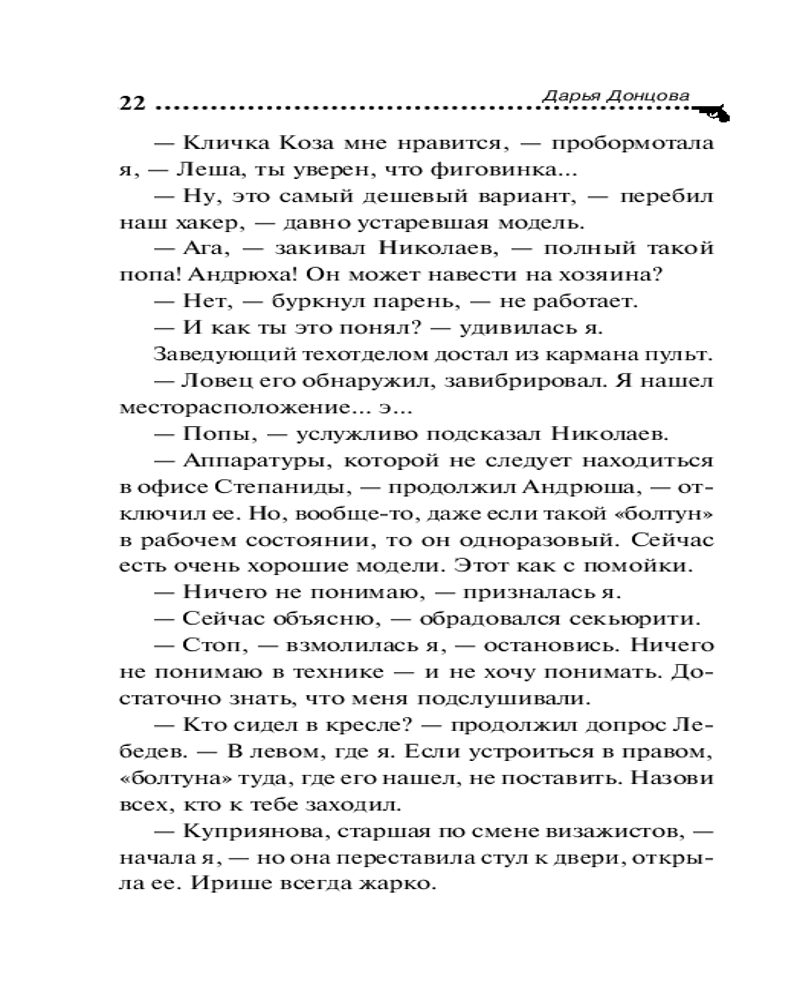 22 Дарья Донцова

— Кличка Коза мне нравится, — пробормотала я, — Леша, ты уверен, что фиговинка...

— Ну, это самый дешевый вариант, — перебил наш хакер, — давно устаревшая модель.

— Ага, — закивал Николаев, — полный такой попа! Андрюха! Он может навести на хозяина?

— Нет, — буркнул парень, — не работает.

— И как ты это понял? — удивилась я.

Заведующий техотделом достал из кармана пульт.

— Ловец его обнаружил, завибрировал. Я нашел месторасположение... э...

— Попы, — услужливо подсказал Николаев.

— Аппаратуры, которой не следует находиться в офисе Степаниды, — продолжил Андрюша, — отключил ее. Но, вообще-то, даже если такой «болтун» в рабочем состоянии, то он одноразовый. Сейчас есть очень хорошие модели. Этот как с помойки.

— Ничего не понимаю, — призналась я.

— Сейчас объясню, — обрадовался секьюрити.

— Стоп, — взмолилась я, — остановись. Ничего не понимаю в технике — и не хочу понимать. Достаточно знать, что меня подслушивали.

— Кто сидел в кресле? — продолжил допрос Лебедев. — В левом, где я. Если устроиться в правом, «болтуна» туда, где его нашел, не поставить. Назови всех, кто к тебе заходил.

— Куприянова, старшая по смене визажистов, — начала я, — но она переставила стул к двери, открыла ее. Ирише всегда жарко.